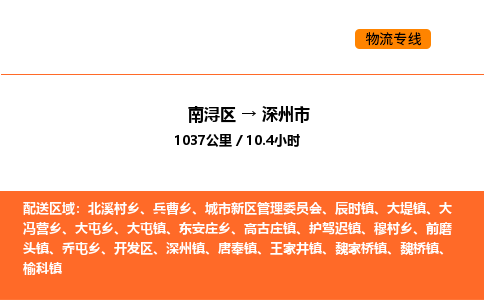 物流专线

南浔区 → 深州市
1037公里 / 10.4小时

配送区域：北溪村乡、兵曹乡、城市新区管理委员会、辰时镇、大堤镇、大冯营乡、大屯乡、大屯镇、东安庄乡、高古庄镇、护驾迟镇、穆村乡、前磨头镇、乔屯乡、开发区、深州镇、唐奉镇、王家井镇、魏家桥镇、魏桥镇、榆科镇